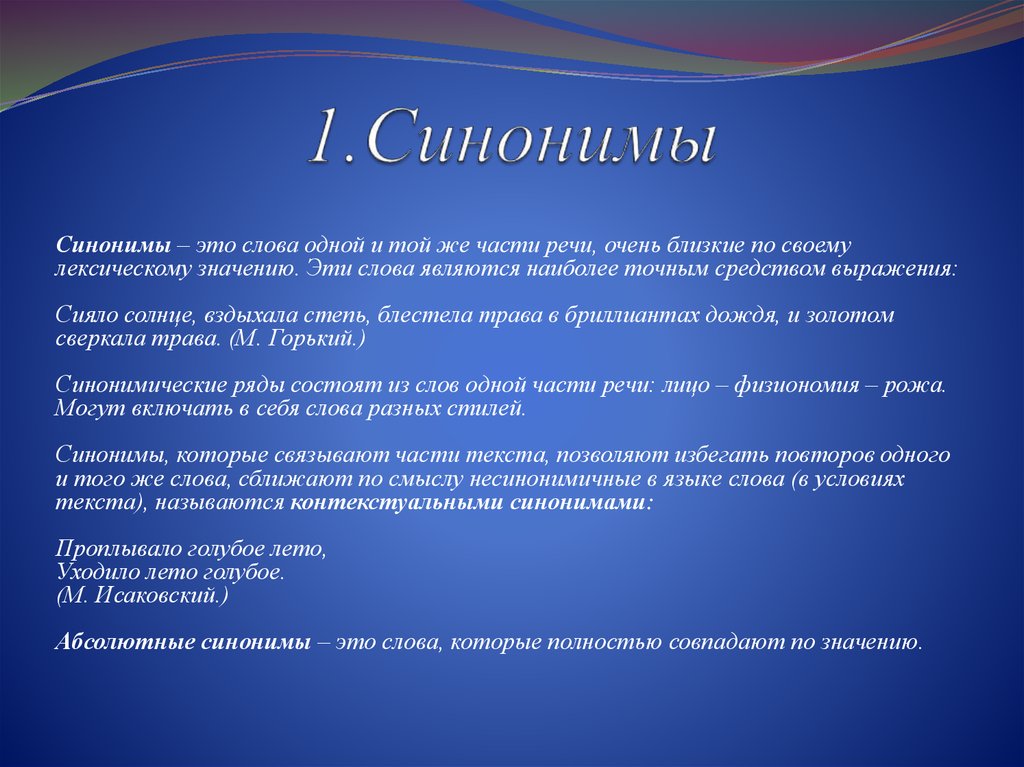 1.Синонимы

Синонимы – это слова одной и той же части речи, очень близкие по своему лексическому значению. Эти слова являются наиболее точным средством выражения:

Сияло солнце, вздыхала степь, блестела трава в бриллиантах дождя, и золотом сверкала трава. (М. Горький.)

Синонимические ряды состоят из слов одной части речи: лицо – физиономия – рожа. Могут включать в себя слова разных стилей.

Синонимы, которые связывают части текста, позволяют избегать повторов одного и того же слова, сближают по смыслу несинонимичные в языке слова (в условиях текста), называются контекстуальными синонимами:

Проплывало голубое лето,
Уходило лето голубое.
(М. Исаковский.)

Абсолютные синонимы – это слова, которые полностью совпадают по значению.